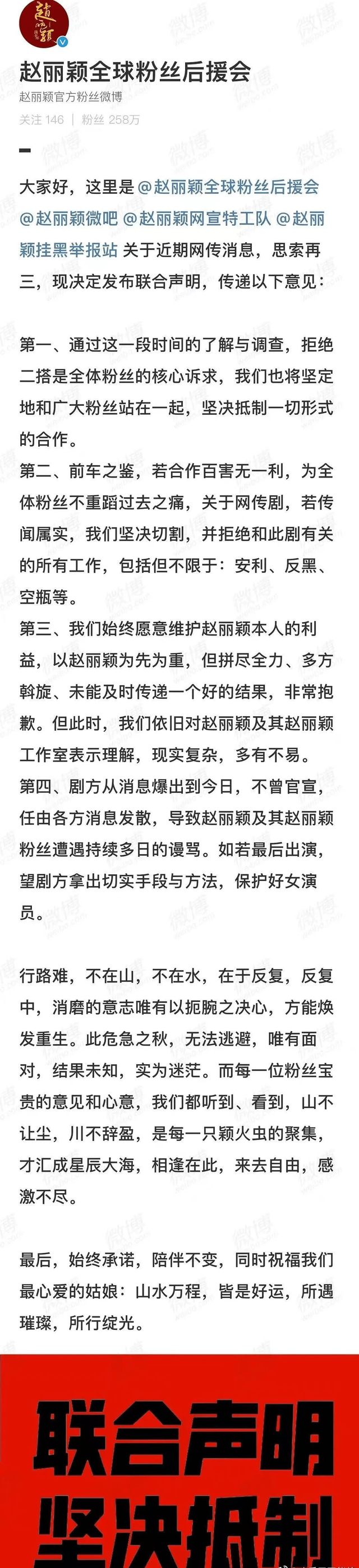 赵丽颖全球粉丝后援会
赵丽颖官方粉丝微博
关注 146 | 粉丝 258万

大家好，这里是 @赵丽颖全球粉丝后援会 @赵丽颖微吧 @赵丽颖网宣特工队 @赵丽颖挂黑举报站 关于近期网传消息，思索再三，现决定发布联合声明，传递以下意见：

第一、通过这一段时间的了解与调查，拒绝二搭是全体粉丝的核心诉求，我们也将坚定地和广大粉丝站在一起，坚决抵制一切形式的合作。
第二、前车之鉴，若合作百害无一利，为全体粉丝不重蹈过去之痛，关于网传剧，若传闻属实，我们坚决切割，并拒绝和此剧有关的所有工作，包括但不限于：安利、反黑、空瓶等。
第三、我们始终愿意维护赵丽颖本人的利益，以赵丽颖为先为重，但拼尽全力、多方斡旋、未能及时传递一个好的结果，非常抱歉。但此时，我们依旧对赵丽颖及其赵丽颖工作室表示理解，现实复杂，多有不易。
第四、剧方从消息爆出到今日，不曾官宣，任由各方消息发散，导致赵丽颖及其赵丽颖粉丝遭遇持续多日的谩骂。如若最后出演，望剧方拿出切实手段与方法，保护好女演员。

行路难，不在山，不在水，在于反复，反复中，消磨的意志唯有以扼腕之决心，方能焕发重生。此危急之秋，无法逃避，唯有面对，结果未知，实为迷茫。而每一位粉丝宝贵的意见和心意，我们都听到、看到，山不让尘，川不辞盈，是每一只颖火虫的聚集，才汇成星辰大海，相逢在此，来去自由，感激不尽。

最后，始终承诺，陪伴不变，同时祝福我们最心爱的姑娘：山水万程，皆是好运，所遇璀璨，所行绽光。

联合声明
坚决抵制